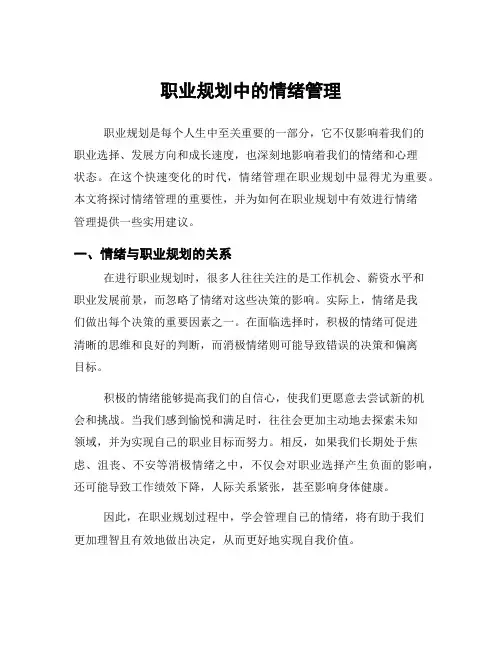 职业规划中的情绪管理

职业规划是每个人生中至关重要的一部分，它不仅影响着我们的职业选择、发展方向和成长速度，也深刻地影响着我们的情绪和心理状态。在这个快速变化的时代，情绪管理在职业规划中显得尤为重要。本文将探讨情绪管理的重要性，并为如何在职业规划中有效进行情绪管理提供一些实用建议。

一、情绪与职业规划的关系

在进行职业规划时，很多人往往关注的是工作机会、薪资水平和职业发展前景，而忽略了情绪对这些决策的影响。实际上，情绪是我们做出每个决策的重要因素之一。在面临选择时，积极的情绪可促进清晰的思维和良好的判断，而消极情绪则可能导致错误的决策和偏离目标。

积极的情绪能够提高我们的自信心，使我们更愿意去尝试新的机会和挑战。当我们感到愉悦和满足时，往往会更加主动地去探索未知领域，并为实现自己的职业目标而努力。相反，如果我们长期处于焦虑、沮丧、不安等消极情绪之中，不仅会对职业选择产生负面的影响，还可能导致工作绩效下降，人际关系紧张，甚至影响身体健康。

因此，在职业规划过程中，学会管理自己的情绪，将有助于我们更加理智且有效地做出决定，从而更好地实现自我价值。